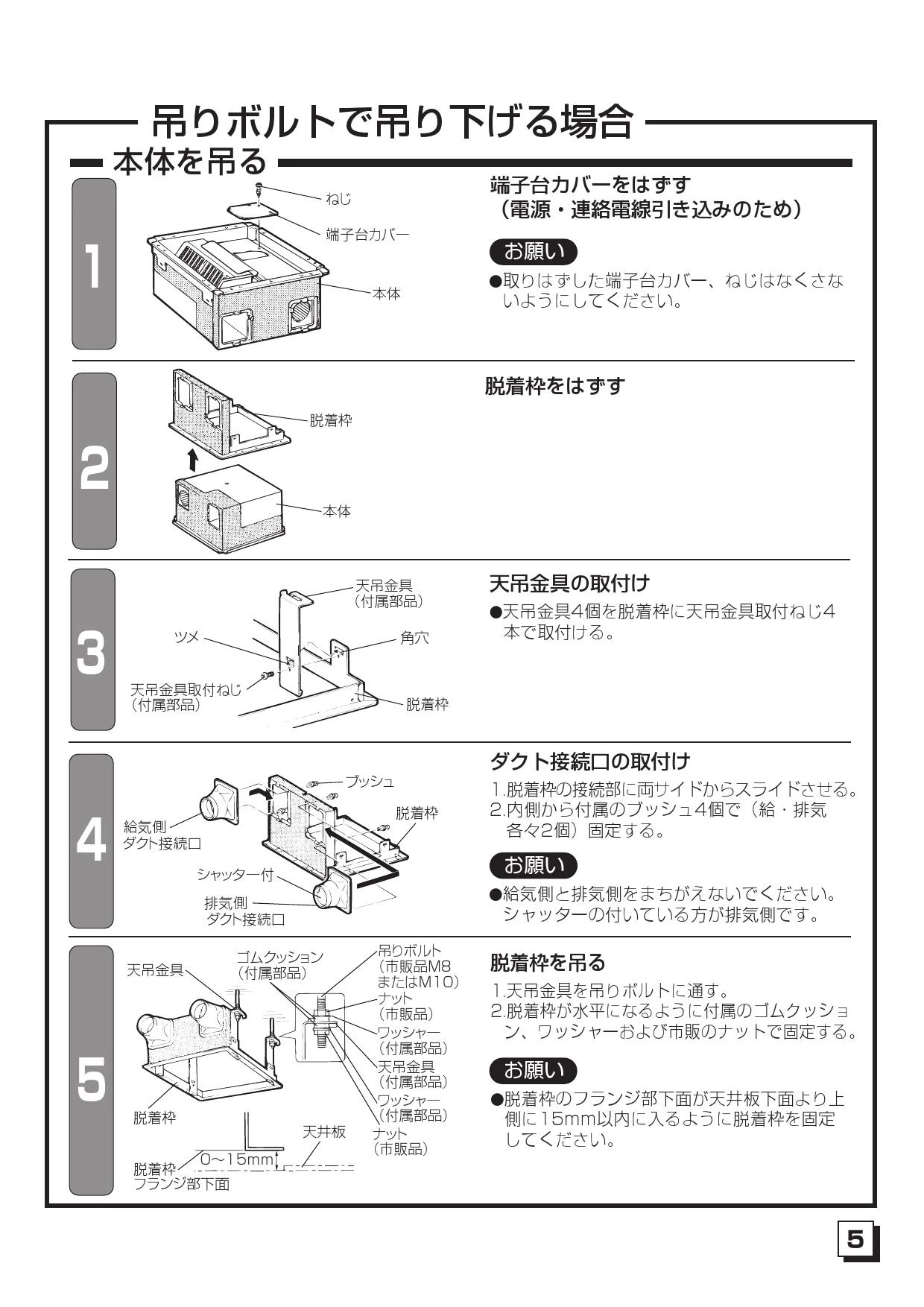 吊りボルトで吊り下げる場合

本体を吊る

1

ねじ
端子台カバー
本体

端子台カバーをはずす
（電源・連絡電線引き込みのため）

お願い

●取りはずした端子台カバー、ねじはなくさないようにしてください。

2

脱着枠
本体

脱着枠をはずす

3

天吊金具
（付属部品）
ツメ
角穴
天吊金具取付ねじ
（付属部品）
脱着枠

天吊金具の取付け

●天吊金具4個を脱着枠に天吊金具取付ねじ4本で取付ける。

4

ブッシュ
脱着枠
給気側
ダクト接続口
シャッター付
排気側
ダクト接続口

ダクト接続口の取付け

1.脱着枠の接続部に両サイドからスライドさせる。
2.内側から付属のブッシュ4個で（給・排気各々2個）固定する。

お願い

●給気側と排気側をまちがえないでください。シャッターの付いている方が排気側です。

5

天吊金具
ゴムクッション
（付属部品）
吊りボルト
（市販品M8
またはM10）
ナット
（市販品）
ワッシャー
（付属部品）
天吊金具
（付属部品）
ワッシャー
（付属部品）
ナット
（市販品）
脱着枠
天井板
0~15mm
脱着枠
フランジ部下面

脱着枠を吊る

1.天吊金具を吊りボルトに通す。
2.脱着枠が水平になるように付属のゴムクッション、ワッシャーおよび市販のナットで固定する。

お願い

●脱着枠のフランジ部下面が天井板下面より上側に15mm以内に入るように脱着枠を固定してください。

5